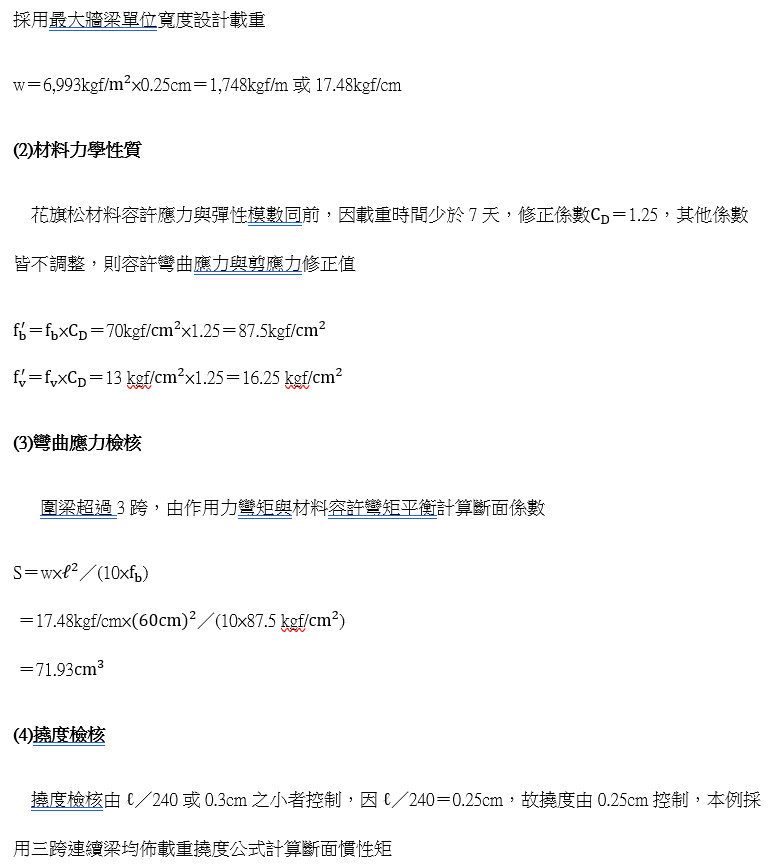 採用最大牆梁單位寬度設計載重

w＝6,993kgf/$m^2$×0.25cm＝1,748kgf/m 或 17.48kgf/cm

(2)材料力學性質

花旗松材料容許應力與彈性模數同前，因載重時間少於 7 天，修正係數$C_D$＝1.25，其他係數皆不調整，則容許彎曲應力與剪應力修正值

$f_b'$＝$f_b$×$C_D$＝70kgf/$cm^2$×1.25＝87.5kgf/$cm^2$

$f_v'$＝$f_v$×$C_D$＝13 kgf/$cm^2$×1.25＝16.25 kgf/$cm^2$

(3)彎曲應力檢核

圍梁超過 3 跨，由作用力彎矩與材料容許彎矩平衡計算斷面係數

S＝w×$\ell^2$／(10×$f_b$)

＝17.48kgf/cm×$(60cm)^2$／(10×87.5 kgf/$cm^2$)

＝71.93$cm^3$

(4)撓度檢核

撓度檢核由 ℓ／240 或 0.3cm 之小者控制，因 ℓ／240＝0.25cm，故撓度由 0.25cm 控制，本例採用三跨連續梁均佈載重撓度公式計算斷面慣性矩